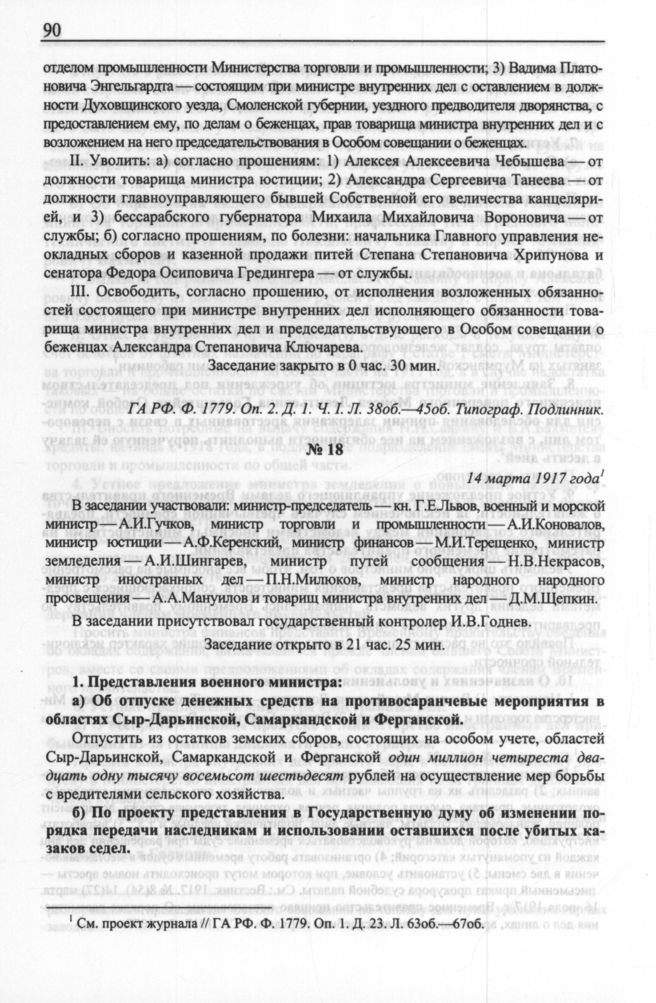 90

отделом промышленности Министерства торговли и промышленности; 3) Вадима Платоновича Энгельгардта — состоящим при министре внутренних дел с оставлением в должности Духовщинского уезда, Смоленской губернии, уездного предводителя дворянства, с предоставлением ему, по делам о беженцах, прав товарища министра внутренних дел и с возложением на него председательствования в Особом совещании о беженцах.

II. Уволить: а) согласно прошениям: 1) Алексея Алексеевича Чебышева — от должности товарища министра юстиции; 2) Александра Сергеевича Танеева — от должности главноуправляющего бывшей Собственной его величества канцелярией, и 3) бессарабского губернатора Михаила Михайловича Вороновича — от службы; б) согласно прошениям, по болезни: начальника Главного управления неокладных сборов и казенной продажи питей Степана Степановича Хрипунова и сенатора Федора Осиповича Гредингера — от службы.

III. Освободить, согласно прошению, от исполнения возложенных обязанностей состоящего при министре внутренних дел исполняющего обязанности товарища министра внутренних дел и председательствующего в Особом совещании о беженцах Александра Степановича Ключарева.

Заседание закрыто в 0 час. 30 мин.

ГА РФ. Ф. 1779. Оп. 2. Д. 1. Ч. I. Л. 38об.—45об. Типограф. Подлинник.

№ 18

14 марта 1917 года$^1$

В заседании участвовали: министр-председатель — кн. Г.Е.Львов, военный и морской министр — А.И.Гучков, министр торговли и промышленности — А.И.Коновалов, министр юстиции — А.Ф.Керенский, министр финансов — М.И.Терещенко, министр земледелия — А.И.Шингарев, министр путей сообщения — Н.В.Некрасов, министр иностранных дел — П.Н.Милюков, министр народного народного просвещения — А.А.Мануилов и товарищ министра внутренних дел — Д.М.Щепкин.

В заседании присутствовал государственный контролер И.В.Годнев.

Заседание открыто в 21 час. 25 мин.

1. Представления военного министра:

а) Об отпуске денежных средств на противосаранчевые мероприятия в областях Сыр-Дарьинской, Самаркандской и Ферганской.

Отпустить из остатков земских сборов, состоящих на особом учете, областей Сыр-Дарьинской, Самаркандской и Ферганской один миллион четыреста двадцать одну тысячу восемьсот шестьдесят рублей на осуществление мер борьбы с вредителями сельского хозяйства.

б) По проекту представления в Государственную думу об изменении порядка передачи наследникам и использовании оставшихся после убитых казаков седел.

$^1$ См. проект журнала // ГА РФ. Ф. 1779. Оп. 1. Д. 23. Л. 63об.—67об.